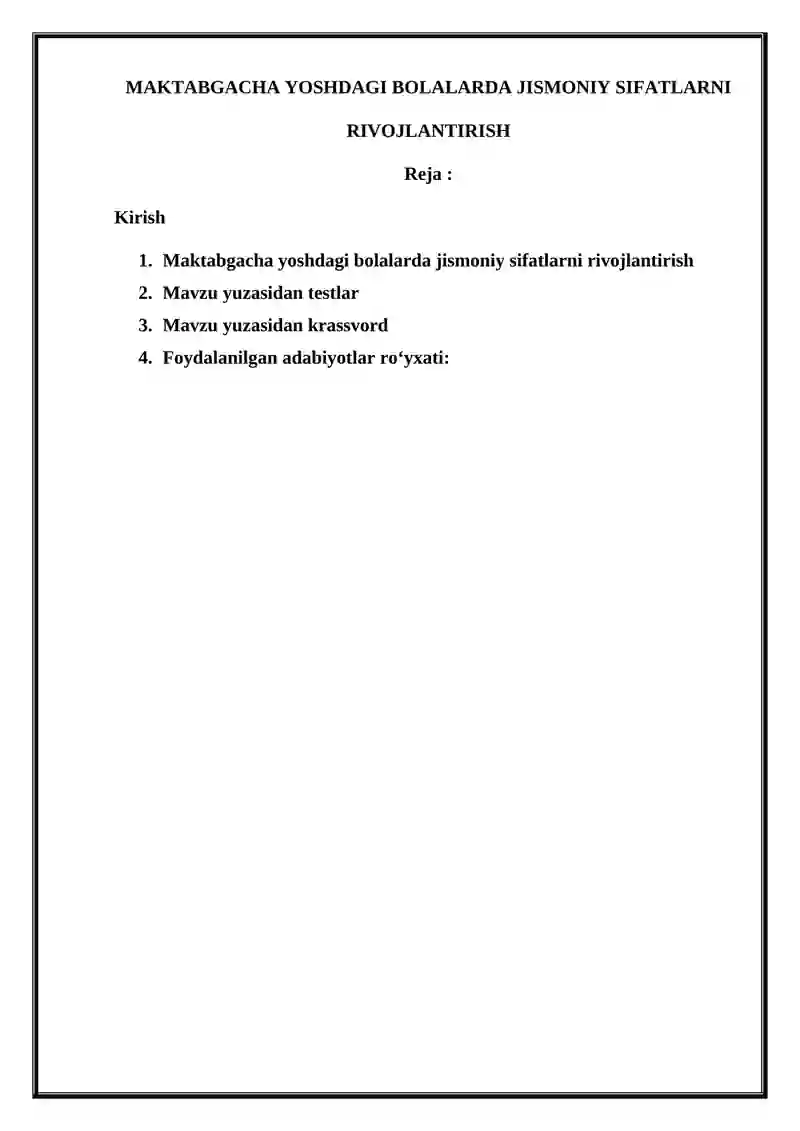 MAKTABGACHA YOSHDAGI BOLALARDA JISMONIY SIFATLARNI RIVOJLANTIRISH

Reja :

Kirish

1. Maktabgacha yoshdagi bolalarda jismoniy sifatlarni rivojlantirish
2. Mavzu yuzasidan testlar
3. Mavzu yuzasidan krassvord
4. Foydalanilgan adabiyotlar ro‘yxati: